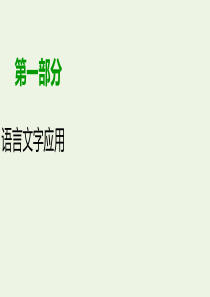 第一部分

语言文字应用